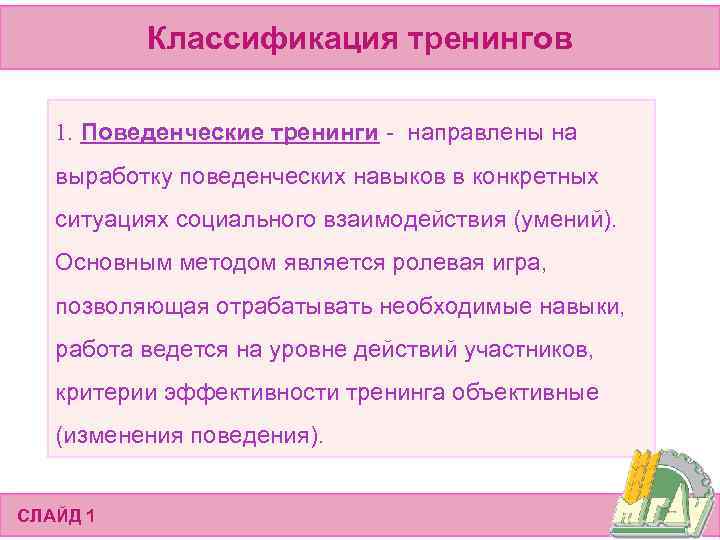 Классификация тренингов

1. Поведенческие тренинги - направлены на выработку поведенческих навыков в конкретных ситуациях социального взаимодействия (умений). Основным методом является ролевая игра, позволяющая отрабатывать необходимые навыки, работа ведется на уровне действий участников, критерии эффективности тренинга объективные (изменения поведения).

СЛАЙД 1

МГАУ